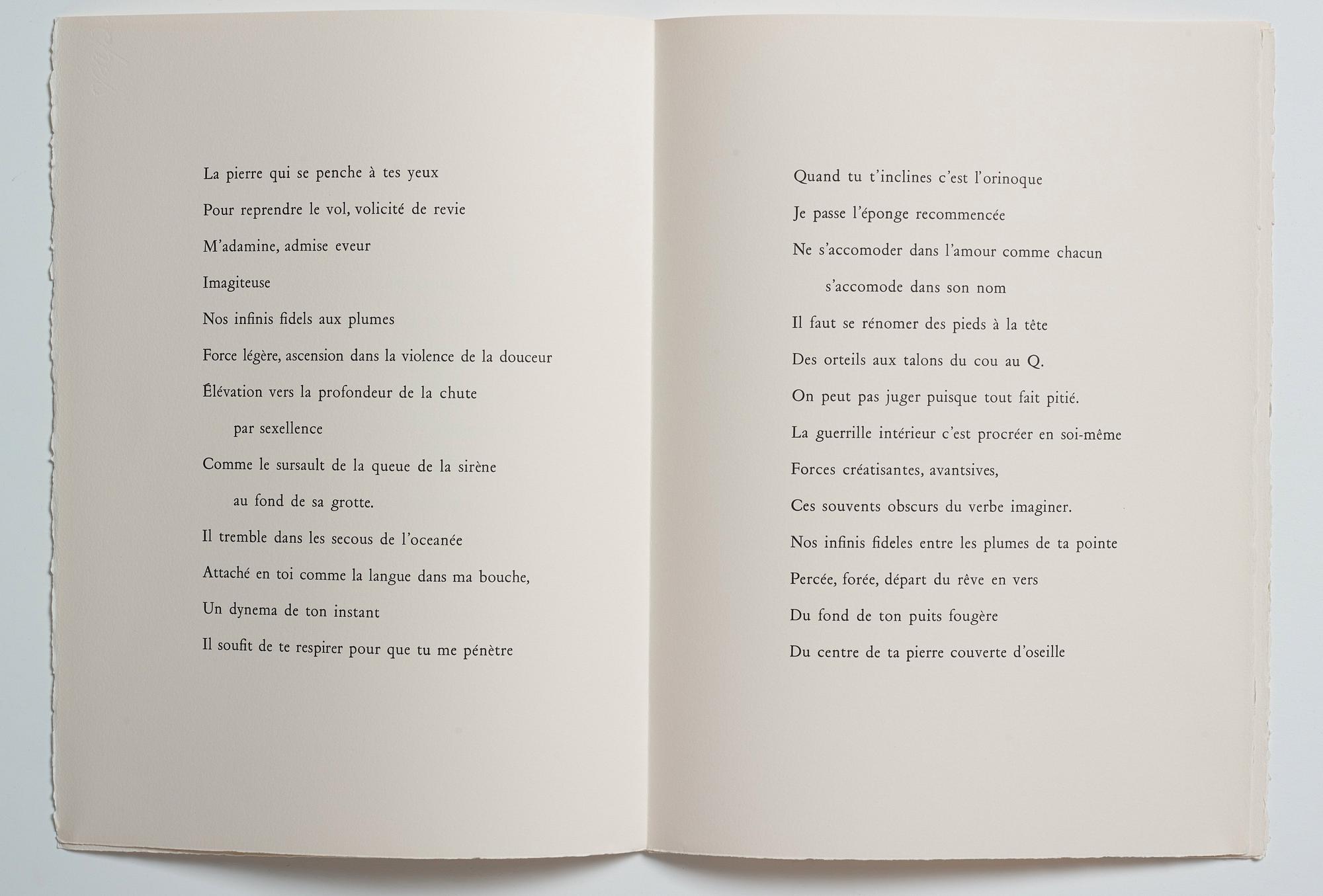 La pierre qui se penche à tes yeux

Pour reprendre le vol, volicité de revie

M'adamine, admise eveur

Imagiteuse

Nos infinis fidels aux plumes

Force légère, ascension dans la violence de la douceur

Élévation vers la profondeur de la chute

par sexellence

Comme le sursault de la queue de la sirène

au fond de sa grotte.

Il tremble dans les secous de l'oceanée

Attaché en toi comme la langue dans ma bouche,

Un dynema de ton instant

Il soufit de te respirer pour que tu me pénètre

Quand tu t'inclines c'est l'orinoque

Je passe l'éponge recommencée

Ne s'accomoder dans l'amour comme chacun

s'accomode dans son nom

Il faut se rénomer des pieds à la tête

Des orteils aux talons du cou au Q.

On peut pas juger puisque tout fait pitié.

La guerrille intérieur c'est procréer en soi-même

Forces créatisantes, avantsives,

Ces souvents obscurs du verbe imaginer.

Nos infinis fideles entre les plumes de ta pointe

Percée, forée, départ du rêve en vers

Du fond de ton puits fougère

Du centre de ta pierre couverte d'oseille